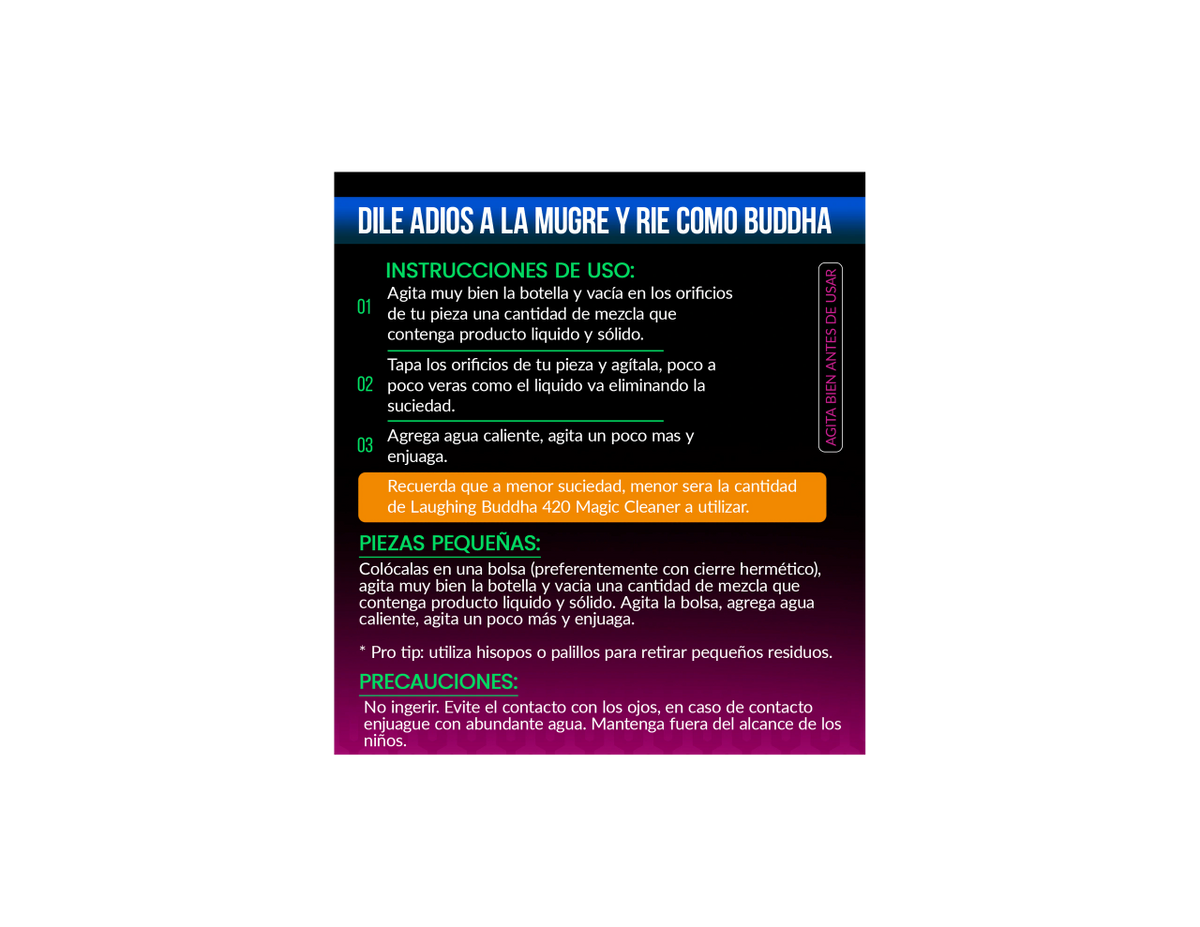 DILE ADIOS A LA MUGRE Y RIE COMO BUDDHA

INSTRUCCIONES DE USO:

01 Agita muy bien la botella y vacía en los orificios de tu pieza una cantidad de mezcla que contenga producto liquido y sólido.

02 Tapa los orificios de tu pieza y agítala, poco a poco veras como el liquido va eliminando la suciedad.

03 Agrega agua caliente, agita un poco mas y enjuaga.

AGITA BIEN ANTES DE USAR

Recuerda que a menor suciedad, menor sera la cantidad de Laughing Buddha 420 Magic Cleaner a utilizar.

PIEZAS PEQUEÑAS:

Colócalas en una bolsa (preferentemente con cierre hermético), agita muy bien la botella y vacia una cantidad de mezcla que contenga producto liquido y sólido. Agita la bolsa, agrega agua caliente, agita un poco más y enjuaga.

* Pro tip: utiliza hisopos o palillos para retirar pequeños residuos.

PRECAUCIONES:

No ingerir. Evite el contacto con los ojos, en caso de contacto enjuague con abundante agua. Mantenga fuera del alcance de los niños.